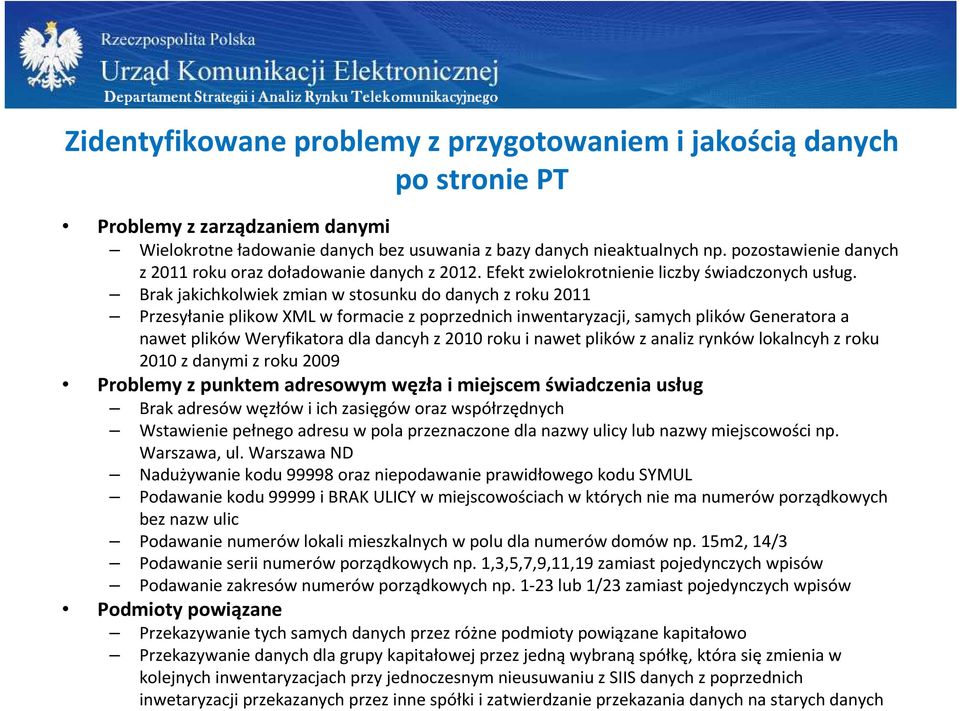 Rzeczpospolita Polska
Urząd Komunikacji Elektronicznej
Departament Strategii i Analiz Rynku Telekomunikacyjnego

Zidentyfikowane problemy z przygotowaniem i jakością danych po stronie PT

• Problemy z zarządzaniem danymi
– Wielokrotne ładowanie danych bez usuwania z bazy danych nieaktualnych np. pozostawienie danych z 2011 roku oraz doładowanie danych z 2012. Efekt zwielokrotnienie liczby świadczonych usług.
– Brak jakichkolwiek zmian w stosunku do danych z roku 2011
– Przesyłanie plikow XML w formacie z poprzednich inwentaryzacji, samych plików Generatora a nawet plików Weryfikatora dla dancyh z 2010 roku i nawet plików z analiz rynków lokalncyh z roku 2010 z danymi z roku 2009
• Problemy z punktem adresowym węzła i miejscem świadczenia usług
– Brak adresów węzłów i ich zasięgów oraz współrzędnych
– Wstawienie pełnego adresu w pola przeznaczone dla nazwy ulicy lub nazwy miejscowości np. Warszawa, ul. Warszawa ND
– Nadużywanie kodu 99998 oraz niepodawanie prawidłowego kodu SYMUL
– Podawanie kodu 99999 i BRAK ULICY w miejscowościach w których nie ma numerów porządkowych bez nazw ulic
– Podawanie numerów lokali mieszkalnych w polu dla numerów domów np. 15m2, 14/3
– Podawanie serii numerów porządkowych np. 1,3,5,7,9,11,19 zamiast pojedynczych wpisów
– Podawanie zakresów numerów porządkowych np. 1-23 lub 1/23 zamiast pojedynczych wpisów
• Podmioty powiązane
– Przekazywanie tych samych danych przez różne podmioty powiązane kapitałowo
– Przekazywanie danych dla grupy kapitałowej przez jedną wybraną spółkę, która się zmienia w kolejnych inwentaryzacjach przy jednoczesnym nieusuwaniu z SIIS danych z poprzednich inwetaryzacji przekazanych przez inne spółki i zatwierdzanie przekazania danych na starych danych